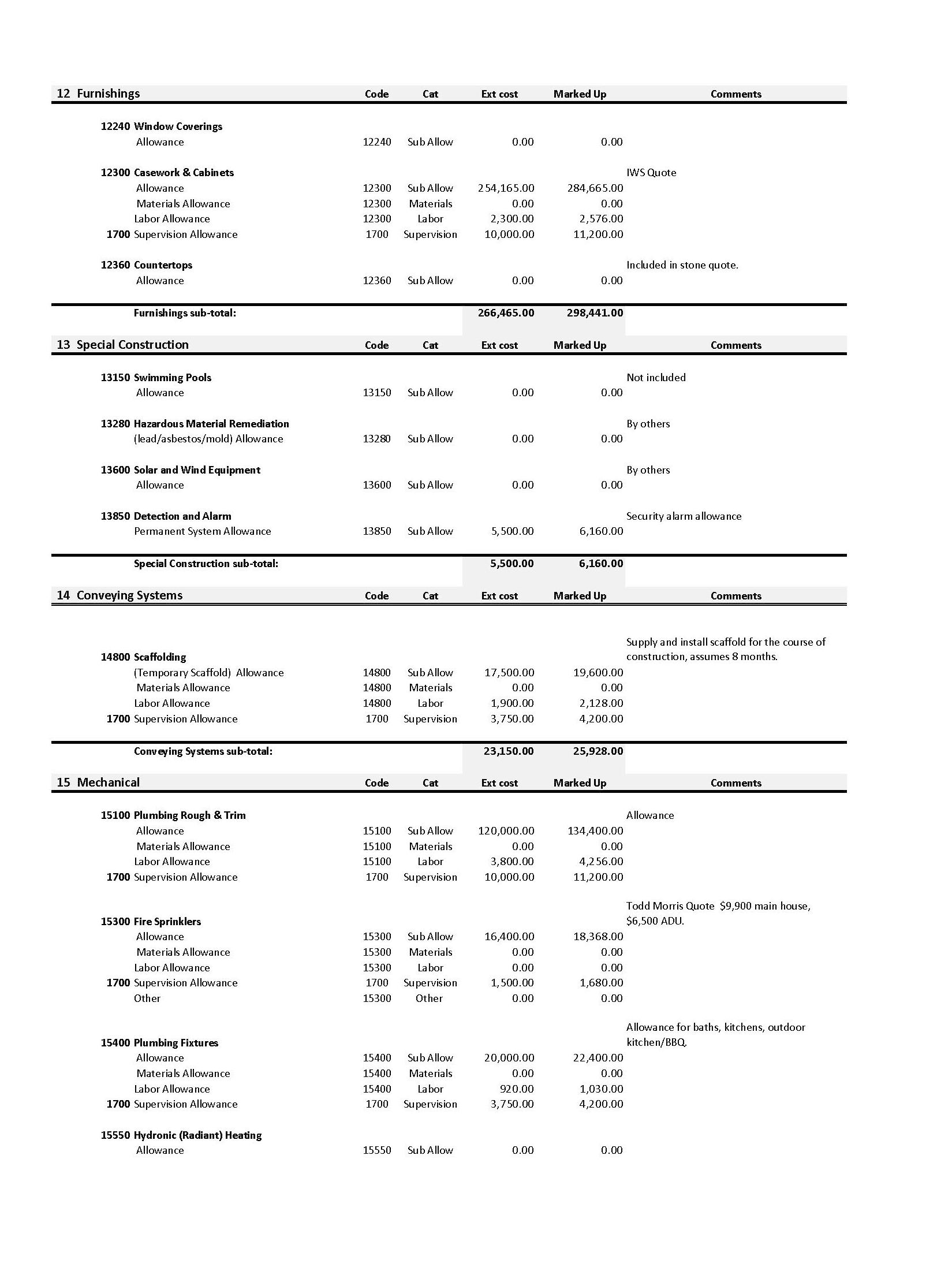 | 12 Furnishings | Code | Cat | Ext cost | Marked Up | Comments |
|---|---|---|---|---|---|
| 12240 Window Coverings | | | | | |
| Allowance | 12240 | Sub Allow | 0.00 | 0.00 | |
| 12300 Casework & Cabinets | | | | | IWS Quote |
| Allowance | 12300 | Sub Allow | 254,165.00 | 284,665.00 | |
| Materials Allowance | 12300 | Materials | 0.00 | 0.00 | |
| Labor Allowance | 12300 | Labor | 2,300.00 | 2,576.00 | |
| 1700 Supervision Allowance | 1700 | Supervision | 10,000.00 | 11,200.00 | |
| 12360 Countertops | | | | | Included in stone quote. |
| Allowance | 12360 | Sub Allow | 0.00 | 0.00 | |
| Furnishings sub-total: | | | 266,465.00 | 298,441.00 | |

| 13 Special Construction | Code | Cat | Ext cost | Marked Up | Comments |
|---|---|---|---|---|---|
| 13150 Swimming Pools | | | | | Not included |
| Allowance | 13150 | Sub Allow | 0.00 | 0.00 | |
| 13280 Hazardous Material Remediation | | | | | By others |
| (lead/asbestos/mold) Allowance | 13280 | Sub Allow | 0.00 | 0.00 | |
| 13600 Solar and Wind Equipment | | | | | By others |
| Allowance | 13600 | Sub Allow | 0.00 | 0.00 | |
| 13850 Detection and Alarm | | | | | Security alarm allowance |
| Permanent System Allowance | 13850 | Sub Allow | 5,500.00 | 6,160.00 | |
| Special Construction sub-total: | | | 5,500.00 | 6,160.00 | |

| 14 Conveying Systems | Code | Cat | Ext cost | Marked Up | Comments |
|---|---|---|---|---|---|
| 14800 Scaffolding | | | | | Supply and install scaffold for the course of construction, assumes 8 months. |
| (Temporary Scaffold) Allowance | 14800 | Sub Allow | 17,500.00 | 19,600.00 | |
| Materials Allowance | 14800 | Materials | 0.00 | 0.00 | |
| Labor Allowance | 14800 | Labor | 1,900.00 | 2,128.00 | |
| 1700 Supervision Allowance | 1700 | Supervision | 3,750.00 | 4,200.00 | |
| Conveying Systems sub-total: | | | 23,150.00 | 25,928.00 | |

| 15 Mechanical | Code | Cat | Ext cost | Marked Up | Comments |
|---|---|---|---|---|---|
| 15100 Plumbing Rough & Trim | | | | | Allowance |
| Allowance | 15100 | Sub Allow | 120,000.00 | 134,400.00 | |
| Materials Allowance | 15100 | Materials | 0.00 | 0.00 | |
| Labor Allowance | 15100 | Labor | 3,800.00 | 4,256.00 | |
| 1700 Supervision Allowance | 1700 | Supervision | 10,000.00 | 11,200.00 | |
| 15300 Fire Sprinklers | | | | | Todd Morris Quote $9,900 main house, $6,500 ADU. |
| Allowance | 15300 | Sub Allow | 16,400.00 | 18,368.00 | |
| Materials Allowance | 15300 | Materials | 0.00 | 0.00 | |
| Labor Allowance | 15300 | Labor | 0.00 | 0.00 | |
| 1700 Supervision Allowance | 1700 | Supervision | 1,500.00 | 1,680.00 | |
| Other | 15300 | Other | 0.00 | 0.00 | |
| 15400 Plumbing Fixtures | | | | | Allowance for baths, kitchens, outdoor kitchen/BBQ. |
| Allowance | 15400 | Sub Allow | 20,000.00 | 22,400.00 | |
| Materials Allowance | 15400 | Materials | 0.00 | 0.00 | |
| Labor Allowance | 15400 | Labor | 920.00 | 1,030.00 | |
| 1700 Supervision Allowance | 1700 | Supervision | 3,750.00 | 4,200.00 | |
| 15550 Hydronic (Radiant) Heating | | | | | |
| Allowance | 15550 | Sub Allow | 0.00 | 0.00 | |